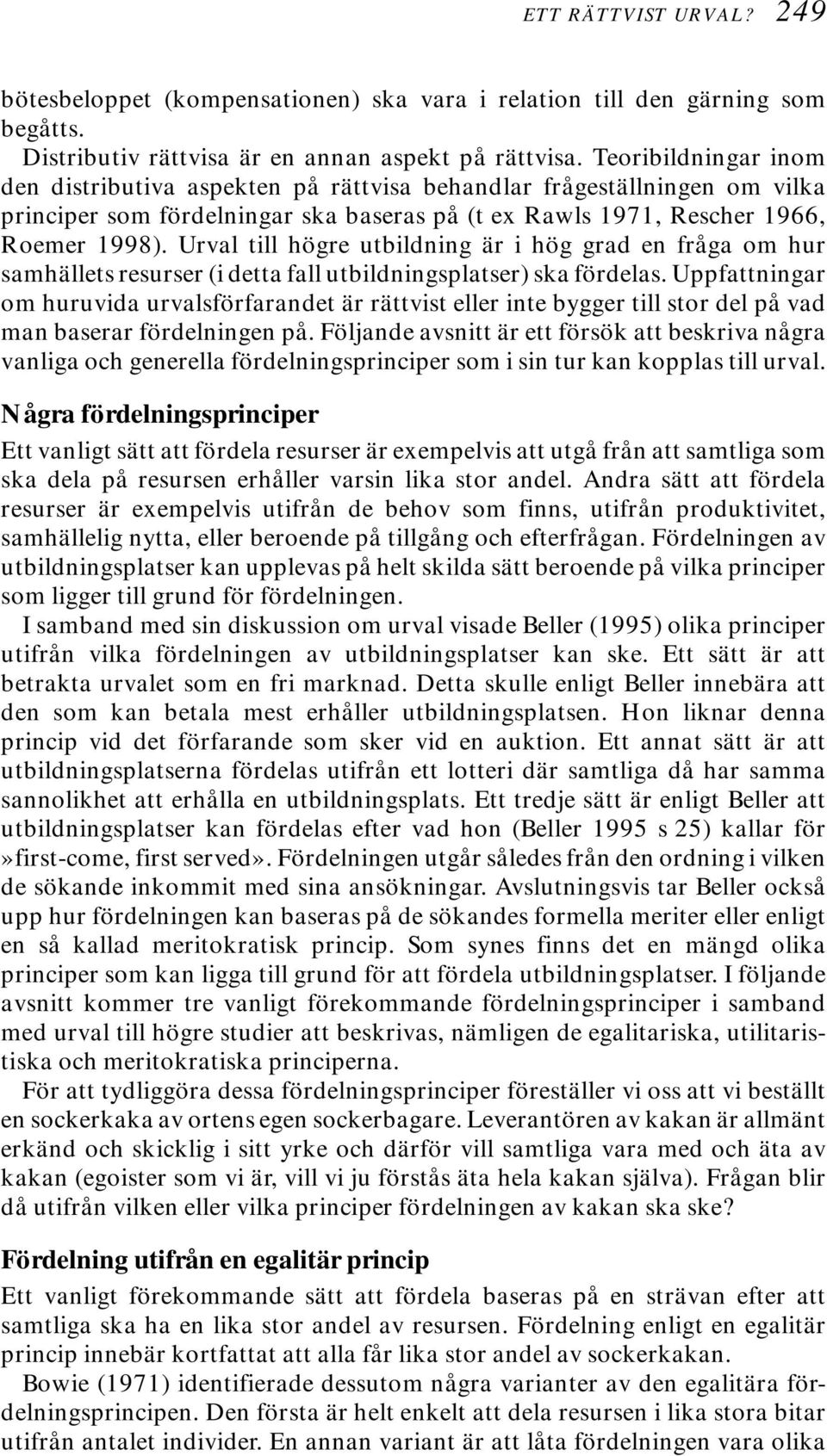 ETT RÄTTVIST URVAL? 249

bötesbeloppet (kompensationen) ska vara i relation till den gärning som begåtts.

Distributiv rättvisa är en annan aspekt på rättvisa. Teoribildningar inom den distributiva aspekten på rättvisa behandlar frågeställningen om vilka principer som fördelningar ska baseras på (t ex Rawls 1971, Rescher 1966, Roemer 1998). Urval till högre utbildning är i hög grad en fråga om hur samhällets resurser (i detta fall utbildningsplatser) ska fördelas. Uppfattningar om huruvida urvalsförfarandet är rättvist eller inte bygger till stor del på vad man baserar fördelningen på. Följande avsnitt är ett försök att beskriva några vanliga och generella fördelningsprinciper som i sin tur kan kopplas till urval.

Några fördelningsprinciper

Ett vanligt sätt att fördela resurser är exempelvis att utgå från att samtliga som ska dela på resursen erhåller varsin lika stor andel. Andra sätt att fördela resurser är exempelvis utifrån de behov som finns, utifrån produktivitet, samhällelig nytta, eller beroende på tillgång och efterfrågan. Fördelningen av utbildningsplatser kan upplevas på helt skilda sätt beroende på vilka principer som ligger till grund för fördelningen.

I samband med sin diskussion om urval visade Beller (1995) olika principer utifrån vilka fördelningen av utbildningsplatser kan ske. Ett sätt är att betrakta urvalet som en fri marknad. Detta skulle enligt Beller innebära att den som kan betala mest erhåller utbildningsplatsen. Hon liknar denna princip vid det förfarande som sker vid en auktion. Ett annat sätt är att utbildningsplatserna fördelas utifrån ett lotteri där samtliga då har samma sannolikhet att erhålla en utbildningsplats. Ett tredje sätt är enligt Beller att utbildningsplatser kan fördelas efter vad hon (Beller 1995 s 25) kallar för »first-come, first served». Fördelningen utgår således från den ordning i vilken de sökande inkommit med sina ansökningar. Avslutningsvis tar Beller också upp hur fördelningen kan baseras på de sökandes formella meriter eller enligt en så kallad meritokratisk princip. Som synes finns det en mängd olika principer som kan ligga till grund för att fördela utbildningsplatser. I följande avsnitt kommer tre vanligt förekommande fördelningsprinciper i samband med urval till högre studier att beskrivas, nämligen de egalitariska, utilitaristiska och meritokratiska principerna.

För att tydliggöra dessa fördelningsprinciper föreställer vi oss att vi beställt en sockerkaka av ortens egen sockerbagare. Leverantören av kakan är allmänt erkänd och skicklig i sitt yrke och därför vill samtliga vara med och äta av kakan (egoister som vi är, vill vi ju förstås äta hela kakan själva). Frågan blir då utifrån vilken eller vilka principer fördelningen av kakan ska ske?

Fördelning utifrån en egalitär princip

Ett vanligt förekommande sätt att fördela baseras på en strävan efter att samtliga ska ha en lika stor andel av resursen. Fördelning enligt en egalitär princip innebär kortfattat att alla får lika stor andel av sockerkakan.

Bowie (1971) identifierade dessutom några varianter av den egalitära fördelningsprincipen. Den första är helt enkelt att dela resursen i lika stora bitar utifrån antalet individer. En annan variant är att låta fördelningen vara olika